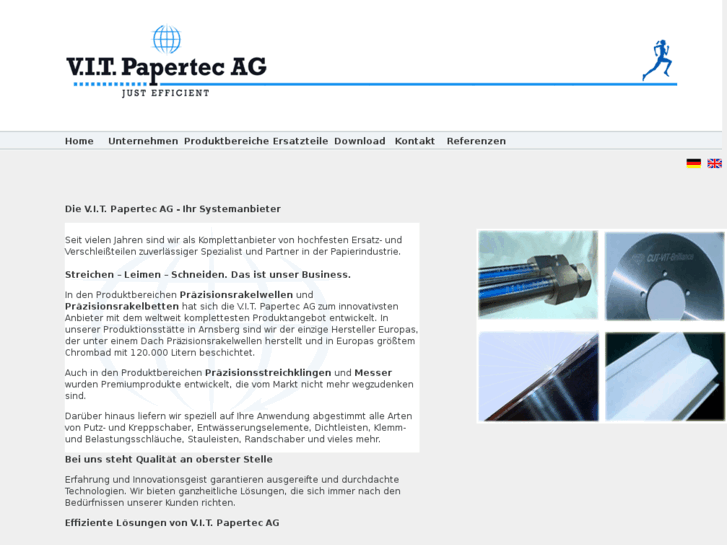 V.I.T. Papertec AG
JUST EFFICIENT

Home Unternehmen Produktbereiche Ersatzteile Download Kontakt Referenzen

Die V.I.T. Papertec AG - Ihr Systemanbieter

Seit vielen Jahren sind wir als Komplettanbieter von hochfesten Ersatz- und Verschleißteilen zuverlässiger Spezialist und Partner in der Papierindustrie.

Streichen – Leimen – Schneiden. Das ist unser Business.

In den Produktbereichen Präzisionsrakelwellen und Präzisionsrakelbetten hat sich die V.I.T. Papertec AG zum innovativsten Anbieter mit dem weltweit komplettesten Produktangebot entwickelt. In unserer Produktionsstätte in Arnsberg sind wir der einzige Hersteller Europas, der unter einem Dach Präzisionsrakelwellen herstellt und in Europas größtem Chrombad mit 120.000 Litern beschichtet.

Auch in den Produktbereichen Präzisionsstreichklingen und Messer wurden Premiumprodukte entwickelt, die vom Markt nicht mehr wegzudenken sind.

Darüber hinaus liefern wir speziell auf Ihre Anwendung abgestimmt alle Arten von Putz- und Kreppschaber, Entwässerungselemente, Dichtleisten, Klemm- und Belastungsschläuche, Stauleisten, Randschaber und vieles mehr.

Bei uns steht Qualität an oberster Stelle

Erfahrung und Innovationsgeist garantieren ausgereifte und durchdachte Technologien. Wir bieten ganzheitliche Lösungen, die sich immer nach den Bedürfnissen unserer Kunden richten.

Effiziente Lösungen von V.I.T. Papertec AG

CUT-VIT-Brilliance